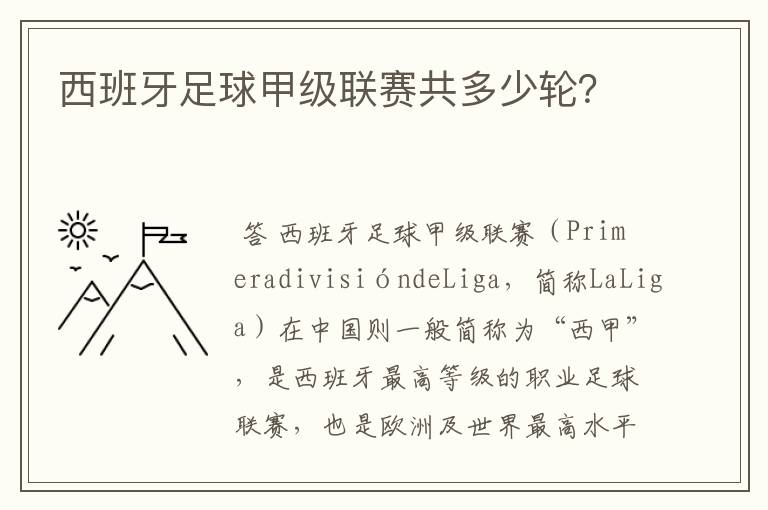 西班牙足球甲级联赛共多少轮?

答 西班牙足球甲级联赛（PrimeradivisióndeLiga，简称LaLiga）在中国则一般简称为“西甲”，是西班牙最高等级的职业足球联赛，也是欧洲及世界最高水平